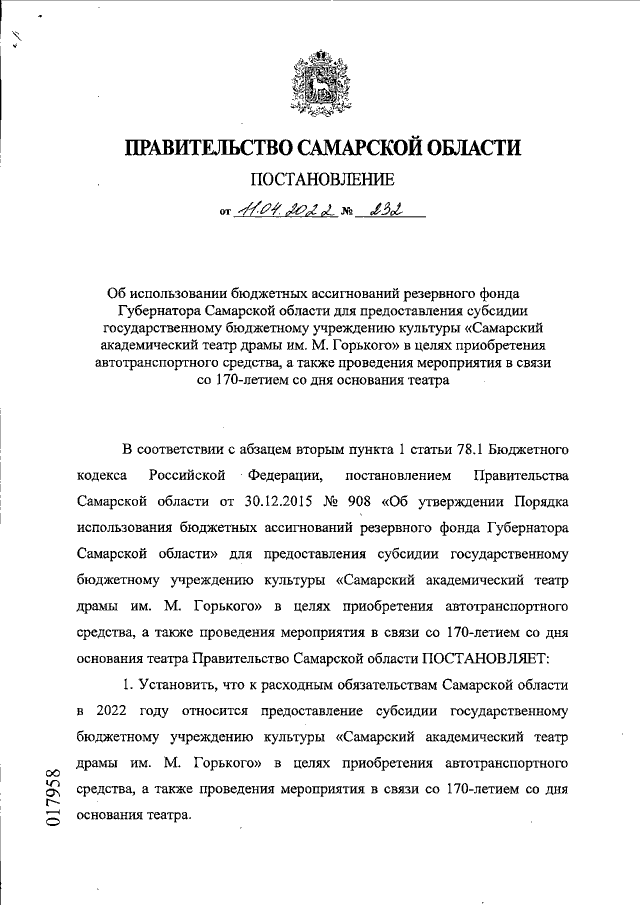 ПРАВИТЕЛЬСТВО САМАРСКОЙ ОБЛАСТИ

ПОСТАНОВЛЕНИЕ

от 11.04.2022 № 232

Об использовании бюджетных ассигнований резервного фонда Губернатора Самарской области для предоставления субсидии государственному бюджетному учреждению культуры «Самарский академический театр драмы им. М. Горького» в целях приобретения автотранспортного средства, а также проведения мероприятия в связи со 170-летием со дня основания театра

В соответствии с абзацем вторым пункта 1 статьи 78.1 Бюджетного кодекса Российской Федерации, постановлением Правительства Самарской области от 30.12.2015 № 908 «Об утверждении Порядка использования бюджетных ассигнований резервного фонда Губернатора Самарской области» для предоставления субсидии государственному бюджетному учреждению культуры «Самарский академический театр драмы им. М. Горького» в целях приобретения автотранспортного средства, а также проведения мероприятия в связи со 170-летием со дня основания театра Правительство Самарской области ПОСТАНОВЛЯЕТ:

1. Установить, что к расходным обязательствам Самарской области в 2022 году относится предоставление субсидии государственному бюджетному учреждению культуры «Самарский академический театр драмы им. М. Горького» в целях приобретения автотранспортного средства, а также проведения мероприятия в связи со 170-летием со дня основания театра.

017958